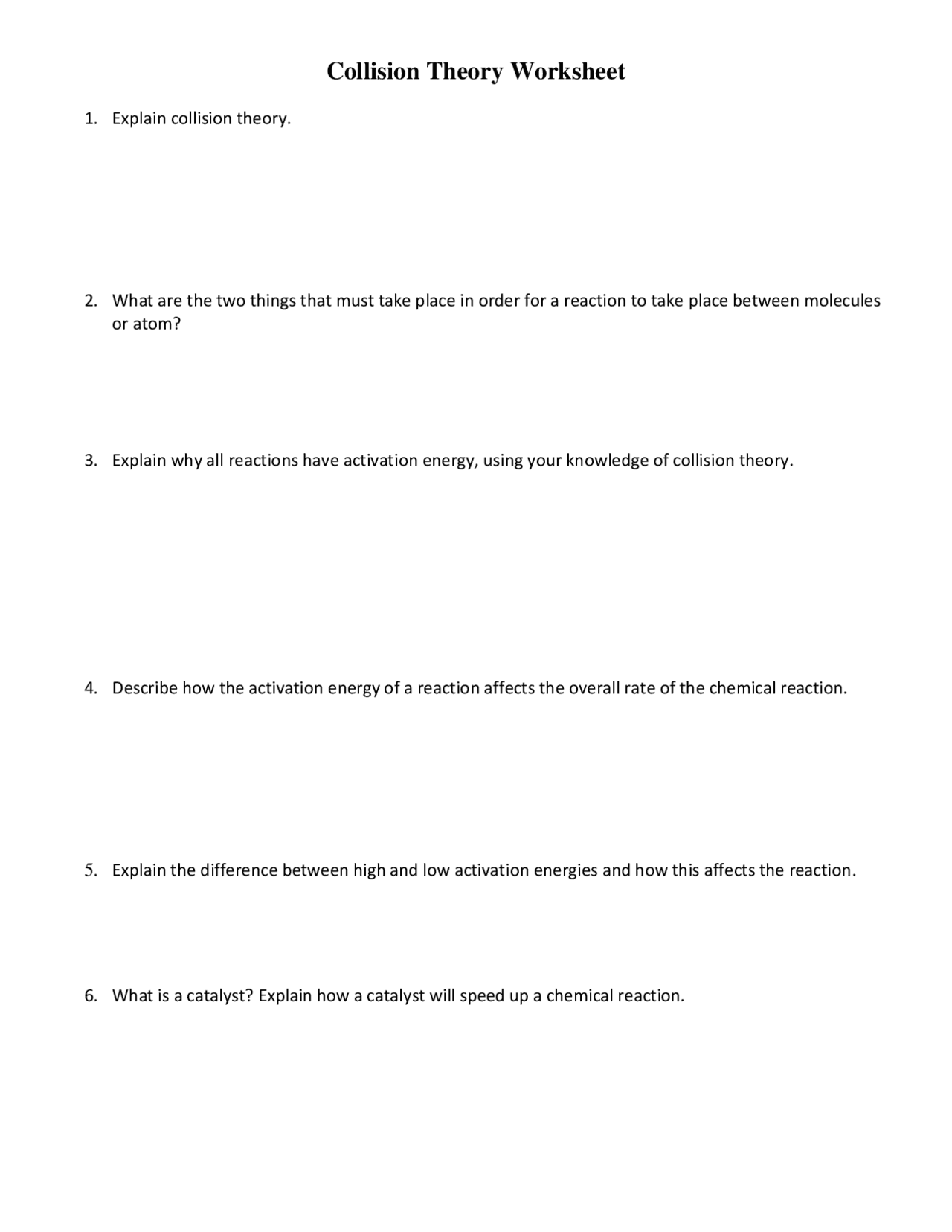 Collision Theory Worksheet

1. Explain collision theory.

2. What are the two things that must take place in order for a reaction to take place between molecules or atom?

3. Explain why all reactions have activation energy, using your knowledge of collision theory.

4. Describe how the activation energy of a reaction affects the overall rate of the chemical reaction.

5. Explain the difference between high and low activation energies and how this affects the reaction.

6. What is a catalyst? Explain how a catalyst will speed up a chemical reaction.